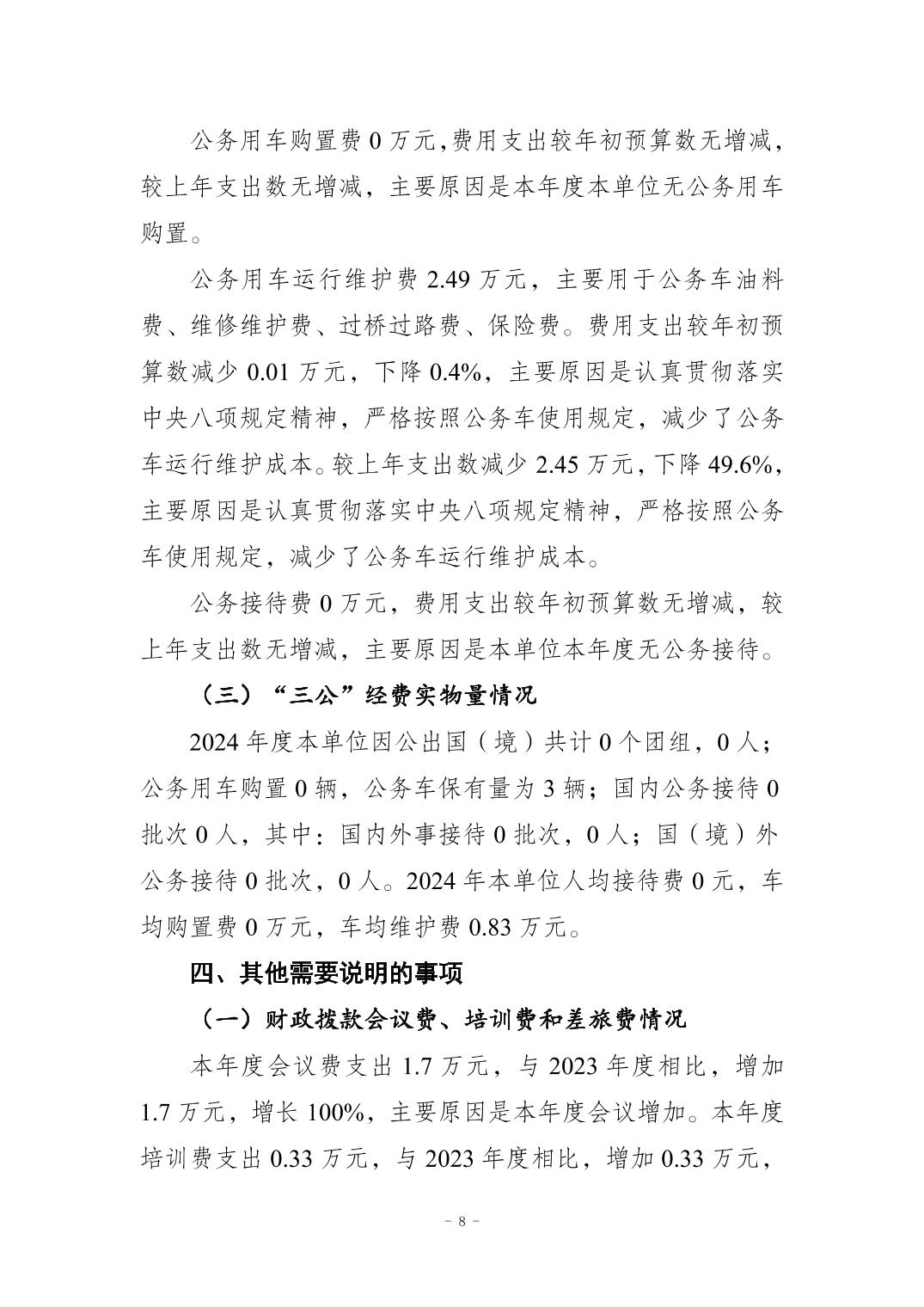 公务用车购置费 0 万元,费用支出较年初预算数无增减，较上年支出数无增减，主要原因是本年度本单位无公务用车购置。

公务用车运行维护费 2.49 万元，主要用于公务车油料费、维修维护费、过桥过路费、保险费。费用支出较年初预算数减少 0.01 万元，下降 0.4%，主要原因是认真贯彻落实中央八项规定精神，严格按照公务车使用规定，减少了公务车运行维护成本。较上年支出数减少 2.45 万元，下降 49.6%，主要原因是认真贯彻落实中央八项规定精神，严格按照公务车使用规定，减少了公务车运行维护成本。

公务接待费 0 万元，费用支出较年初预算数无增减，较上年支出数无增减，主要原因是本单位本年度无公务接待。

（三）“三公”经费实物量情况

2024 年度本单位因公出国（境）共计 0 个团组，0 人；公务用车购置 0 辆，公务车保有量为 3 辆；国内公务接待 0 批次 0 人，其中：国内外事接待 0 批次，0 人；国（境）外公务接待 0 批次，0 人。2024 年本单位人均接待费 0 元，车均购置费 0 万元，车均维护费 0.83 万元。

四、其他需要说明的事项

（一）财政拨款会议费、培训费和差旅费情况

本年度会议费支出 1.7 万元，与 2023 年度相比，增加 1.7 万元，增长 100%，主要原因是本年度会议增加。本年度培训费支出 0.33 万元，与 2023 年度相比，增加 0.33 万元，

－ 8 －